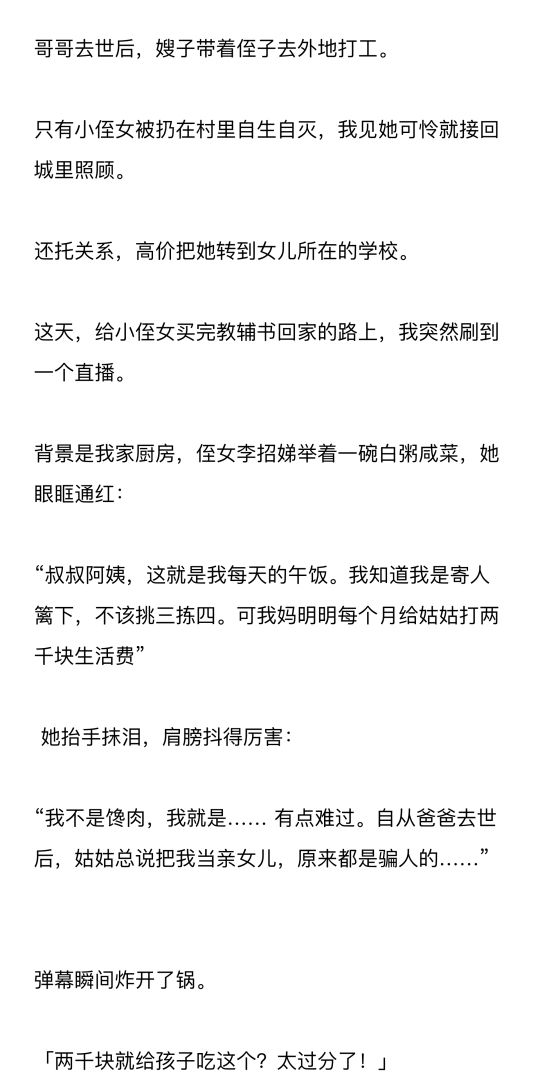 哥哥去世后，嫂子带着侄子去外地打工。

只有小侄女被扔在村里自生自灭，我见她可怜就接回城里照顾。

还托关系，高价把她转到女儿所在的学校。

这天，给小侄女买完教辅书回家的路上，我突然刷到一个直播。

背景是我家厨房，侄女李招娣举着一碗白粥咸菜，她眼眶通红：

“叔叔阿姨，这就是我每天的午饭。我知道我是寄人篱下，不该挑三拣四。可我妈明明每个月给姑姑打两千块生活费”

她抬手抹泪，肩膀抖得厉害：

“我不是馋肉，我就是…… 有点难过。自从爸爸去世后，姑姑总说把我当亲女儿，原来都是骗人的……”

弹幕瞬间炸开了锅。

「两千块就给孩子吃这个？太过分了！」